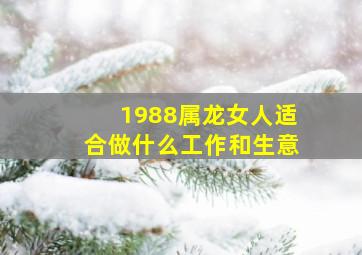 1988属龙女人适合做什么工作和生意